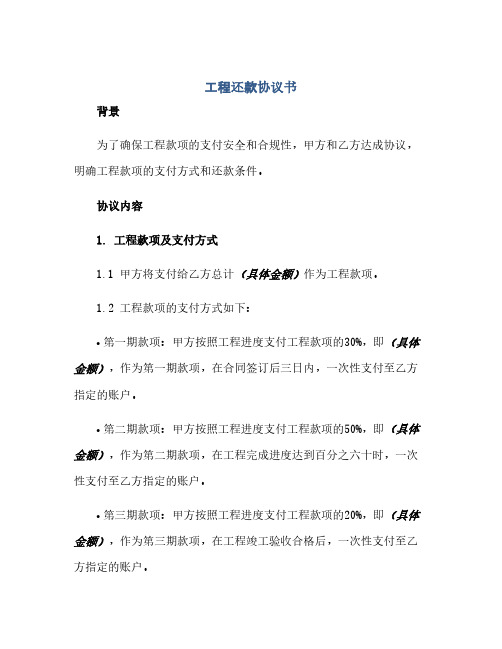 工程还款协议书

背景

为了确保工程款项的支付安全和合规性，甲方和乙方达成协议，明确工程款项的支付方式和还款条件。

协议内容

1. 工程款项及支付方式

1.1 甲方将支付给乙方总计（具体金额）作为工程款项。

1.2 工程款项的支付方式如下：

• 第一期款项：甲方按照工程进度支付工程款项的30%，即（具体金额），作为第一期款项，在合同签订后三日内，一次性支付至乙方指定的账户。

• 第二期款项：甲方按照工程进度支付工程款项的50%，即（具体金额），作为第二期款项，在工程完成进度达到百分之六十时，一次性支付至乙方指定的账户。

• 第三期款项：甲方按照工程进度支付工程款项的20%，即（具体金额），作为第三期款项，在工程竣工验收合格后，一次性支付至乙方指定的账户。